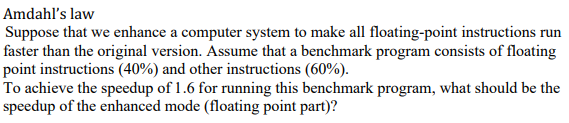 Amdahl's law
Suppose that we enhance a computer system to make all floating-point instructions run faster than the original version. Assume that a benchmark program consists of floating point instructions (40%) and other instructions (60%).
To achieve the speedup of 1.6 for running this benchmark program, what should be the speedup of the enhanced mode (floating point part)?